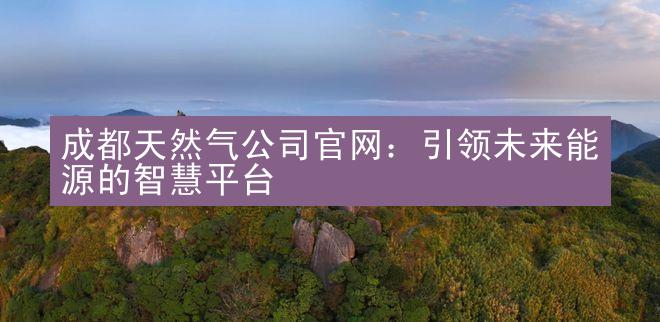 成都天然气公司官网：引领未来能源的智慧平台